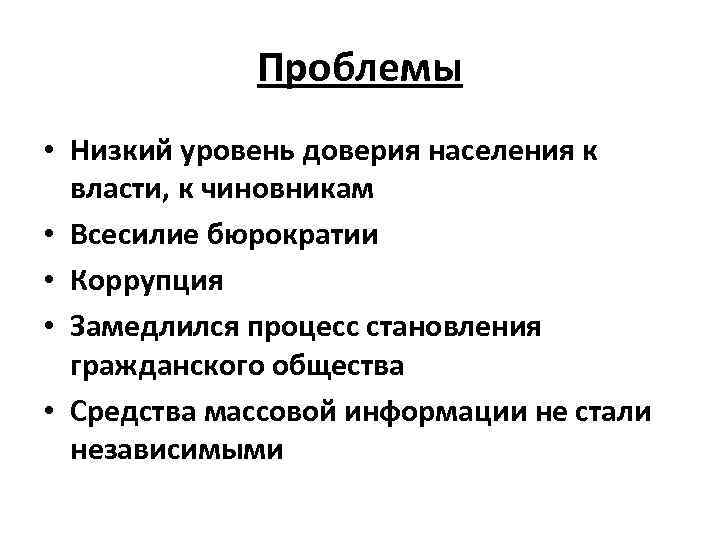 Проблемы

• Низкий уровень доверия населения к власти, к чиновникам
• Всесилие бюрократии
• Коррупция
• Замедлился процесс становления гражданского общества
• Средства массовой информации не стали независимыми